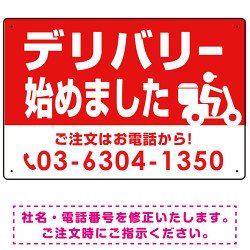 デリバリー
始めました

ご注文はお電話から!
03-6304-1350

社名・電話番号を修正いたします。
ご注文時にご指示ください。